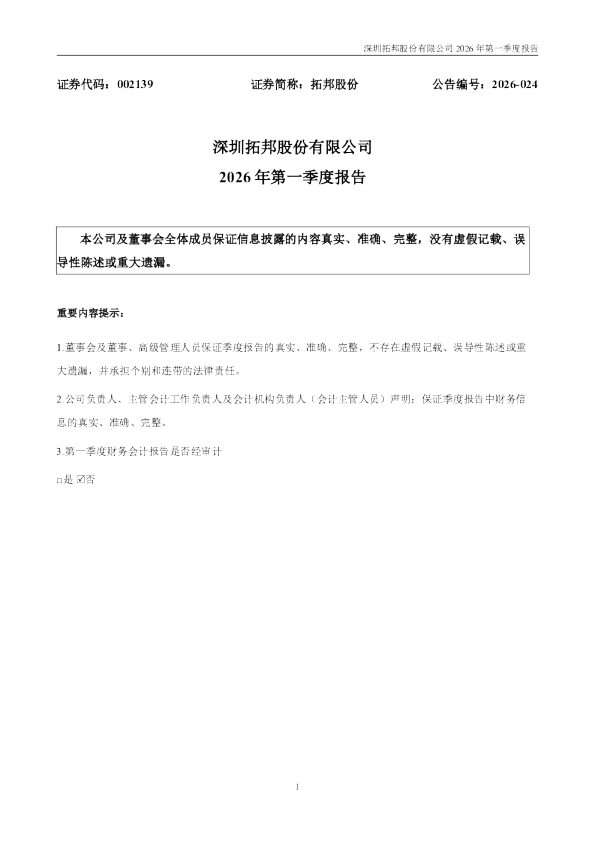 深圳拓邦股份有限公司2026年第一季度报告

证券代码：002139 证券简称：拓邦股份 公告编号：2026-024

深圳拓邦股份有限公司

2026年第一季度报告

本公司及董事会全体成员保证信息披露的内容真实、准确、完整，没有虚假记载、误导性陈述或重大遗漏。

重要内容提示：

1.董事会及董事、高级管理人员保证季度报告的真实、准确、完整，不存在虚假记载、误导性陈述或重大遗漏，并承担个别和连带的法律责任。

2.公司负责人、主管会计工作负责人及会计机构负责人（会计主管人员）声明：保证季度报告中财务信息的真实、准确、完整。

3.第一季度财务会计报告是否经审计

☐是 ☑否

1